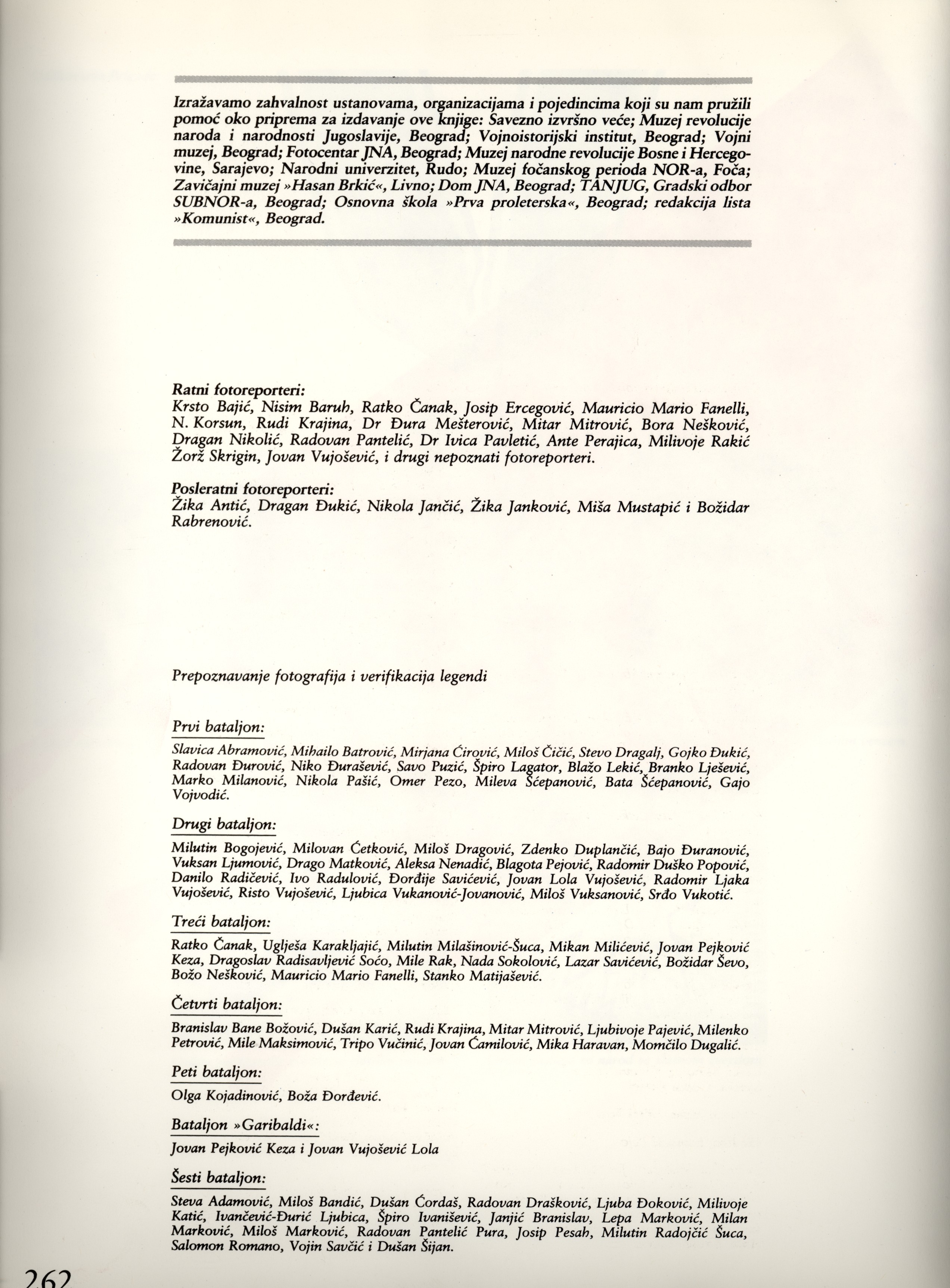 Izražavamo zahvalnost ustanovama, organizacijama i pojedincima koji su nam pružili pomoć oko priprema za izdavanje ove knjige: Savezno izvršno veće; Muzej revolucije naroda i narodnosti Jugoslavije, Beograd; Vojnoistorijski institut, Beograd; Vojni muzej, Beograd; Fotocentar JNA, Beograd; Muzej narodne revolucije Bosne i Hercegovine, Sarajevo; Narodni univerzitet, Rudo; Muzej fočanskog perioda NOR-a, Foča; Zavičajni muzej »Hasan Brkić«, Livno; Dom JNA, Beograd; TANJUG, Gradski odbor SUBNOR-a, Beograd; Osnovna škola »Prva proleterska«, Beograd; redakcija lista »Komunist«, Beograd.

Ratni fotoreporteri:
Krsto Bajić, Nisim Baruh, Ratko Čanak, Josip Ercegović, Mauricio Mario Fanelli, N. Korsun, Rudi Krajina, Dr Đura Mešterović, Mitar Mitrović, Bora Nešković, Dragan Nikolić, Radovan Pantelić, Dr Ivica Pavletić, Ante Perajica, Milivoje Rakić Žorž Skrigin, Jovan Vujošević, i drugi nepoznati fotoreporteri.

Posleratni fotoreporteri:
Žika Antić, Dragan Đukić, Nikola Jančić, Žika Janković, Miša Mustapić i Božidar Rabrenović.

Prepoznavanje fotografija i verifikacija legendi

Prvi bataljon:
Slavica Abramović, Mihailo Batrović, Mirjana Ćirović, Miloš Čičić, Stevo Dragalj, Gojko Đukić, Radovan Đurović, Niko Đurašević, Savo Puzić, Špiro Lagator, Blažo Lekić, Branko Lješević, Marko Milanović, Nikola Pašić, Omer Pezo, Mileva Šćepanović, Bata Šćepanović, Gajo Vojvodić.

Drugi bataljon:
Milutin Bogojević, Milovan Ćetković, Miloš Dragović, Zdenko Duplančić, Bajo Đuranović, Vuksan Ljumović, Drago Matković, Aleksa Nenadić, Blagota Pejović, Radomir Duško Popović, Danilo Radičević, Ivo Radulović, Đorđije Savićević, Jovan Lola Vujošević, Radomir Ljaka Vujošević, Risto Vujošević, Ljubica Vukanović-Jovanović, Miloš Vuksanović, Srđo Vukotić.

Treći bataljon:
Ratko Čanak, Uglješa Karakljajić, Milutin Milašinović-Šuca, Mikan Milićević, Jovan Pejković Keza, Dragoslav Radisavljević Soćo, Mile Rak, Nada Sokolović, Lazar Savićević, Božidar Ševo, Božo Nešković, Mauricio Mario Fanelli, Stanko Matijašević.

Četvrti bataljon:
Branislav Bane Božović, Dušan Karić, Rudi Krajina, Mitar Mitrović, Ljubivoje Pajević, Milenko Petrović, Mile Maksimović, Tripo Vučinić, Jovan Ćamilović, Mika Haravan, Momčilo Dugalić.

Peti bataljon:
Olga Kojadinović, Boža Đorđević.

Bataljon »Garibaldi«:
Jovan Pejković Keza i Jovan Vujošević Lola

Šesti bataljon:
Steva Adamović, Miloš Bandić, Dušan Ćordaš, Radovan Drašković, Ljuba Đoković, Milivoje Katić, Ivančević-Đurić Ljubica, Špiro Ivanišević, Janjić Branislav, Lepa Marković, Milan Marković, Miloš Marković, Radovan Pantelić Pura, Josip Pesah, Milutin Radojčić Šuca, Salomon Romano, Vojin Savčić i Dušan Šijan.

262